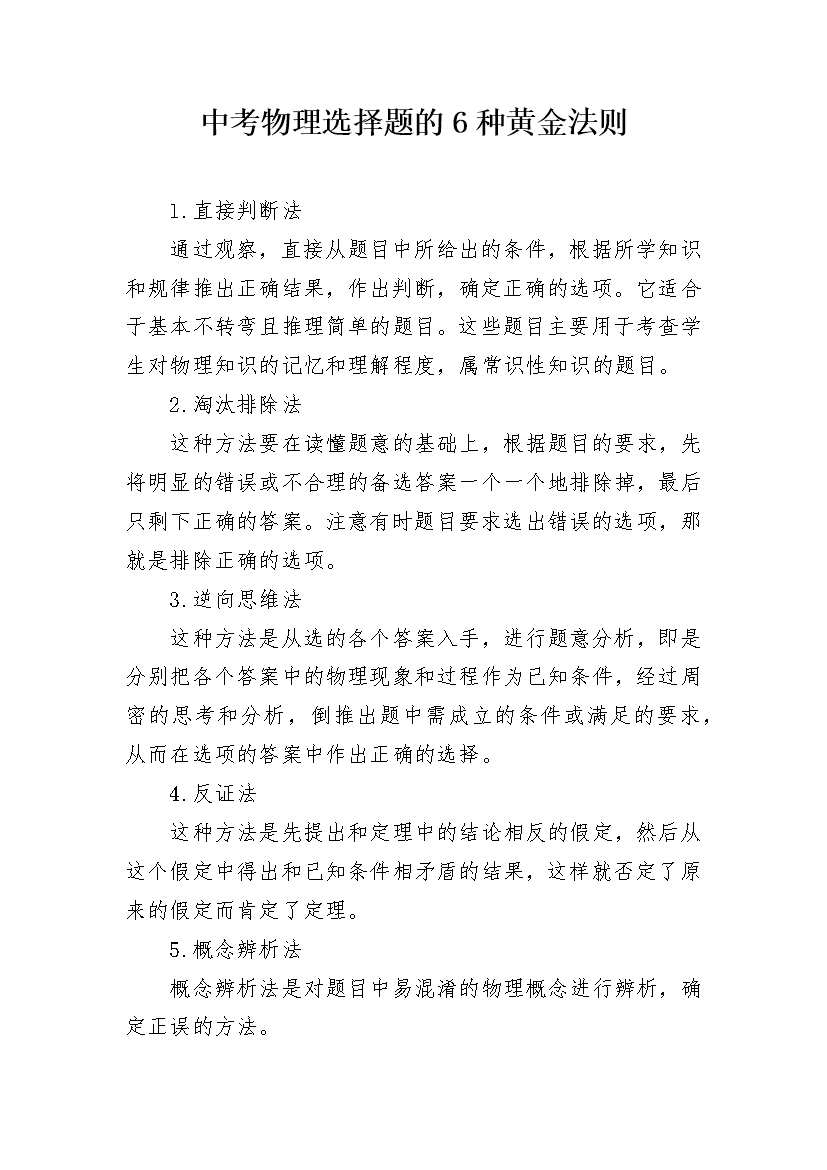 中考物理选择题的6种黄金法则

1.直接判断法

通过观察，直接从题目中所给出的条件，根据所学知识和规律推出正确结果，作出判断，确定正确的选项。它适合于基本不转弯且推理简单的题目。这些题目主要用于考查学生对物理知识的记忆和理解程度，属常识性知识的题目。

2.淘汰排除法

这种方法要在读懂题意的基础上，根据题目的要求，先将明显的错误或不合理的备选答案一个一个地排除掉，最后只剩下正确的答案。注意有时题目要求选出错误的选项，那就是排除正确的选项。

3.逆向思维法

这种方法是从选的各个答案入手，进行题意分析，即是分别把各个答案中的物理现象和过程作为已知条件，经过周密的思考和分析，倒推出题中需成立的条件或满足的要求，从而在选项的答案中作出正确的选择。

4.反证法

这种方法是先提出和定理中的结论相反的假定，然后从这个假定中得出和已知条件相矛盾的结果，这样就否定了原来的假定而肯定了定理。

5.概念辨析法

概念辨析法是对题目中易混淆的物理概念进行辨析，确定正误的方法。